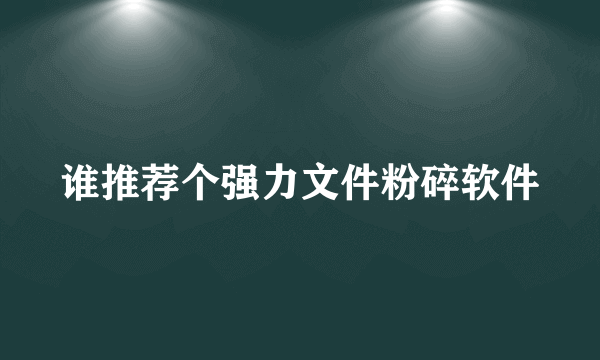 谁推荐个强力文件粉碎软件